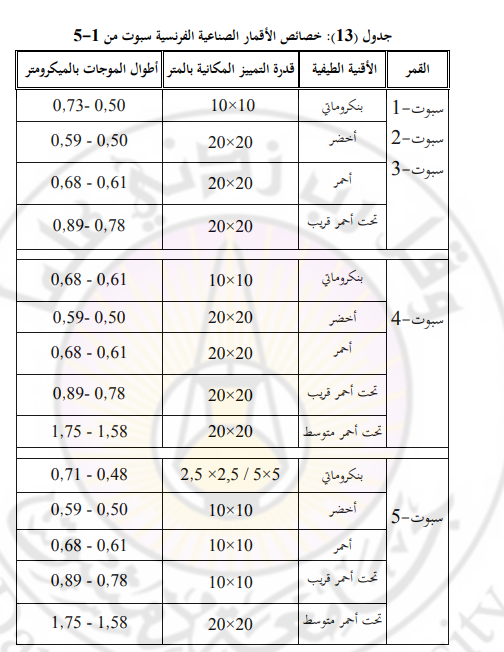 جدول (13): خصائص الأقمار الصناعية الفرنسية سبوت من 1-5

| القمر | الأقنية الطيفية | قدرة التمييز المكانية بالمتر | أطوال الموجات بالميكرومتر |
|---|---|---|---|
| سبوت-1 سبوت-2 سبوت-3 | بنكروماتي | 10×10 | 0,73- 0,50 |
| | أخضر | 20×20 | 0,59 - 0,50 |
| | أحمر | 20×20 | 0,68 - 0,61 |
| | تحت أحمر قريب | 20×20 | 0,89- 0,78 |
| سبوت-4 | بنكروماتي | 10×10 | 0,68 - 0,61 |
| | أخضر | 20×20 | 0,59- 0,50 |
| | أحمر | 20×20 | 0,68 - 0,61 |
| | تحت أحمر قريب | 20×20 | 0,89- 0,78 |
| | تحت أحمر متوسط | 20×20 | 1,75 - 1,58 |
| سبوت-5 | بنكروماتي | 2,5 ×2,5 / 5×5 | 0,71 - 0,48 |
| | أخضر | 10×10 | 0,59 - 0,50 |
| | أحمر | 10×10 | 0,68 - 0,61 |
| | تحت أحمر قريب | 10×10 | 0,89 - 0,78 |
| | تحت أحمر متوسط | 20×20 | 1,75 - 1,58 |